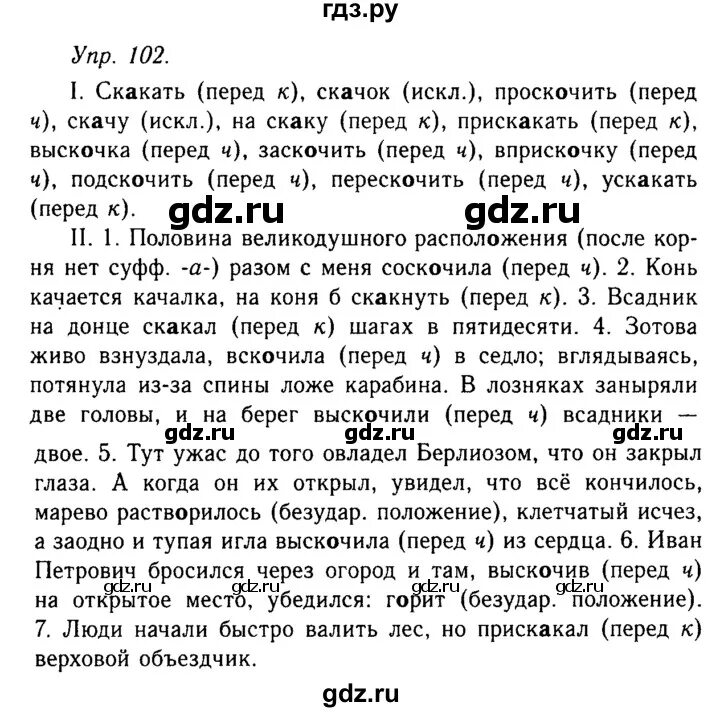 гдз.ру

Упр. 102.

I. Скакать (перед к), скачок (искл.), проскочить (перед ч), скачу (искл.), на скаку (перед к), прискакать (перед к), выскочка (перед ч), заскочить (перед ч), вприскочку (перед ч), подскочить (перед ч), перескочить (перед ч), ускакать (перед к).

gdz.ru gdz.ru

II. 1. Половина великодушного расположения (после корня нет суфф. -а-) разом с меня соскочила (перед ч). 2. Конь качается качалка, на коня б скакнуть (перед к). 3. Всадник на донце скакал (перед к) шагах в пятидесяти. 4. Зотова живо взнуздала, вскочила (перед ч) в седло; вглядываясь, потянула из-за спины ложе карабина. В лозняках заныряли две головы, и на берег выскочили (перед ч) всадники — двое. 5. Тут ужас до того овладел Берлиозом, что он закрыл глаза. А когда он их открыл, увидел, что всё кончилось, марево растворилось (безудар. положение), клетчатый исчез, а заодно и тупая игла выскочила (перед ч) из сердца. 6. Иван Петрович бросился через огород и там, выскочив (перед ч) на открытое место, убедился: горит (безудар. положение). 7. Люди начали быстро валить лес, но прискакал (перед к) верховой объездчик.

gdz.ru gdz.ru gdz.ru

gdz.ru gdz.ru gdz.ru gdz.ru

gdz.ru